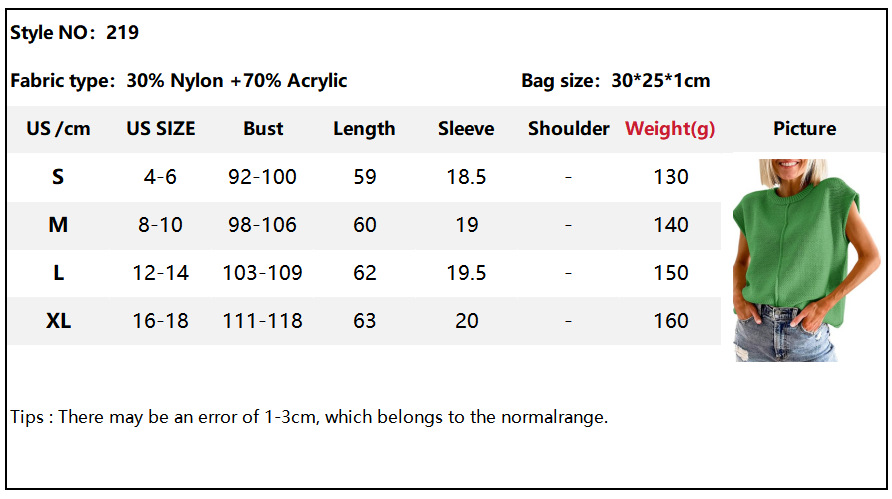 Style NO: 219

Fabric type: 30% Nylon +70% Acrylic

Bag size: 30*25*1cm

| US /cm | US SIZE | Bust | Length | Sleeve | Shoulder | Weight(g) | Picture |
|---|---|---|---|---|---|---|---|
| S | 4-6 | 92-100 | 59 | 18.5 | - | 130 | |
| M | 8-10 | 98-106 | 60 | 19 | - | 140 | |
| L | 12-14 | 103-109 | 62 | 19.5 | - | 150 | |
| XL | 16-18 | 111-118 | 63 | 20 | - | 160 | |

Tips : There may be an error of 1-3cm, which belongs to the normalrange.